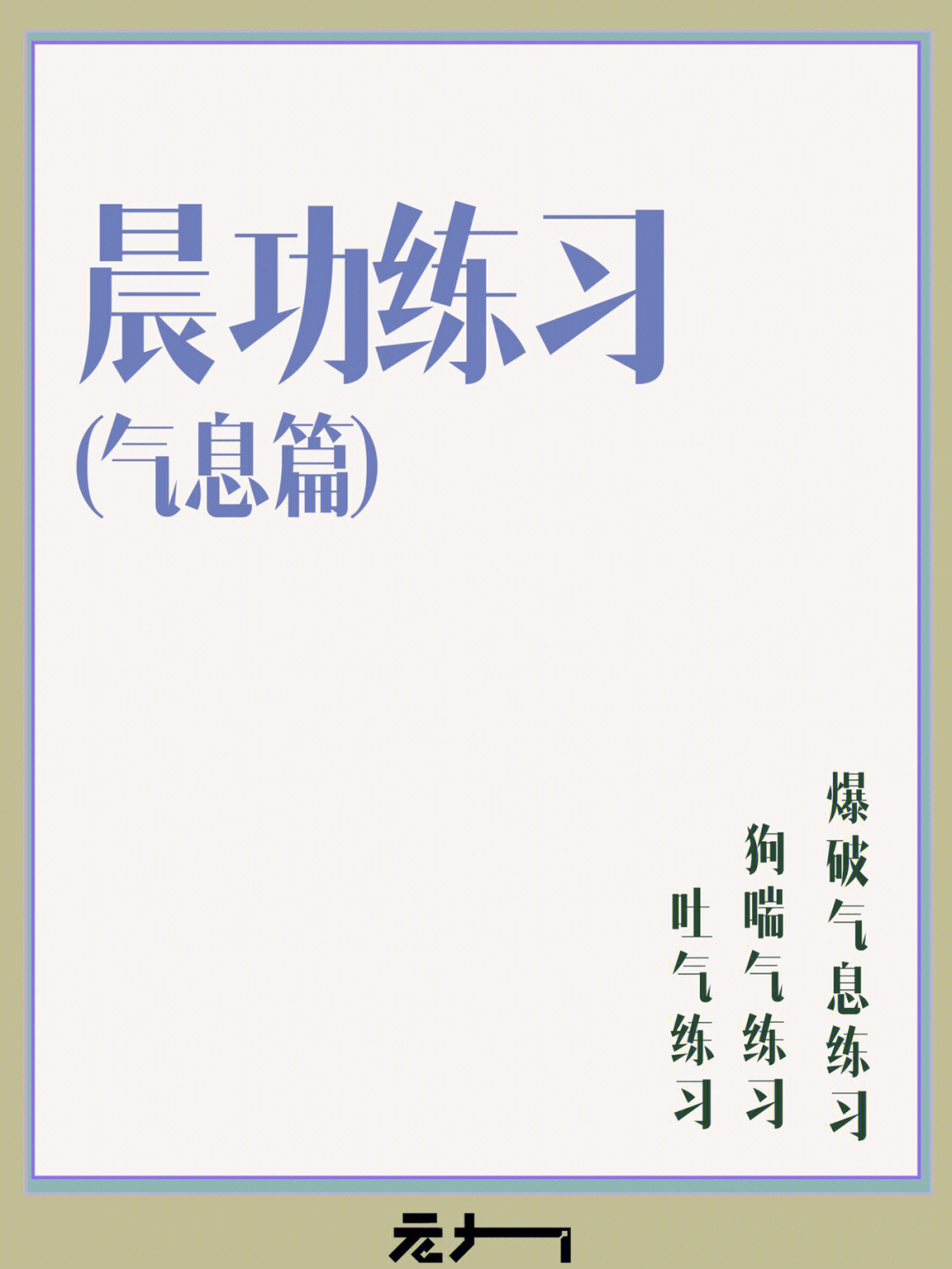 晨功练习
(气息篇)

爆破气息练习

狗喘气练习

吐气练习

元十一